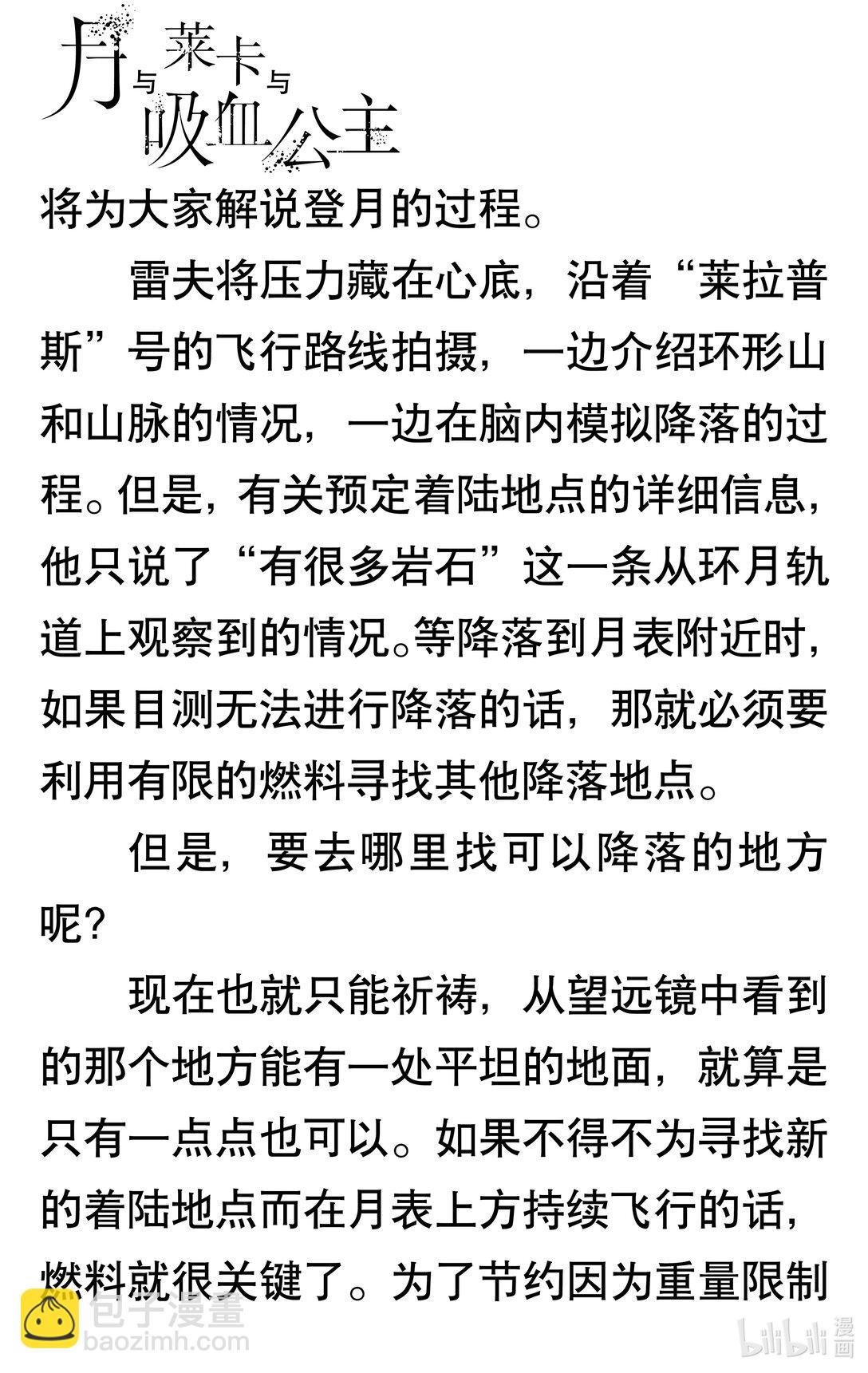 月与莱卡与吸血公主

将为大家解说登月的过程。

雷夫将压力藏在心底，沿着“莱拉普斯”号的飞行路线拍摄，一边介绍环形山和山脉的情况，一边在脑内模拟降落的过程。但是，有关预定着陆地点的详细信息，他只说了“有很多岩石”这一条从环月轨道上观察到的情况。等降落到月表附近时，如果目测无法进行降落的话，那就必须要利用有限的燃料寻找其他降落地点。

但是，要去哪里找可以降落的地方呢？

现在也就只能祈祷，从望远镜中看到的那个地方能有一处平坦的地面，就算是只有一点点也可以。如果不得不为寻找新的着陆地点而在月表上方持续飞行的话，燃料就很关键了。为了节约因为重量限制

包子漫畫
baozimh.com
bilibili 漫画